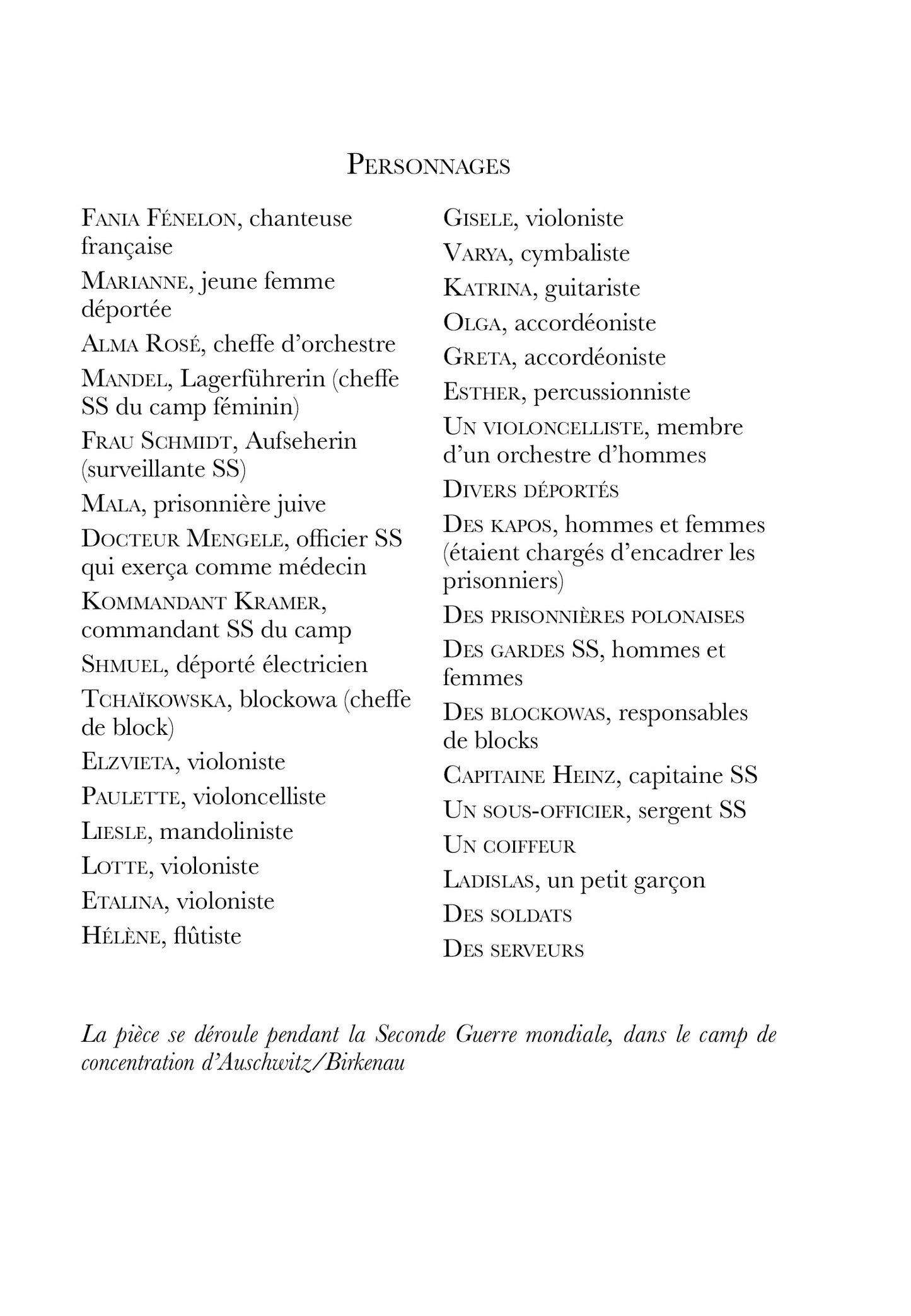 PERSONNAGES

FANIA FÉNELON, chanteuse française

MARIANNE, jeune femme déportée

ALMA ROSÉ, cheffe d'orchestre

MANDEL, Lagerführerin (cheffe SS du camp féminin)

FRAU SCHMIDT, Aufseherin (surveillante SS)

MALA, prisonnière juive

DOCTEUR MENGELE, officier SS qui exerça comme médecin

KOMMANDANT KRAMER, commandant SS du camp

SHMUEL, déporté électricien

TCHAÏKOWSKA, blockowa (cheffe de block)

ELZVIETA, violoniste

PAULETTE, violoncelliste

LIESLE, mandoliniste

LOTTE, violoniste

ETALINA, violoniste

HÉLÈNE, flûtiste

GISELE, violoniste

VARYA, cymbaliste

KATRINA, guitariste

OLGA, accordéoniste

GRETA, accordéoniste

ESTHER, percussionniste

UN VIOLONCELLISTE, membre d'un orchestre d'hommes

DIVERS DÉPORTÉS

DES KAPOS, hommes et femmes (étaient chargés d'encadrer les prisonniers)

DES PRISONNIÈRES POLONAISES

DES GARDES SS, hommes et femmes

DES BLOCKOWAS, responsables de blocks

CAPITAINE HEINZ, capitaine SS

UN SOUS-OFFICIER, sergent SS

UN COIFFEUR

LADISLAS, un petit garçon

DES SOLDATS

DES SERVEURS

La pièce se déroule pendant la Seconde Guerre mondiale, dans le camp de concentration d'Auschwitz/Birkenau